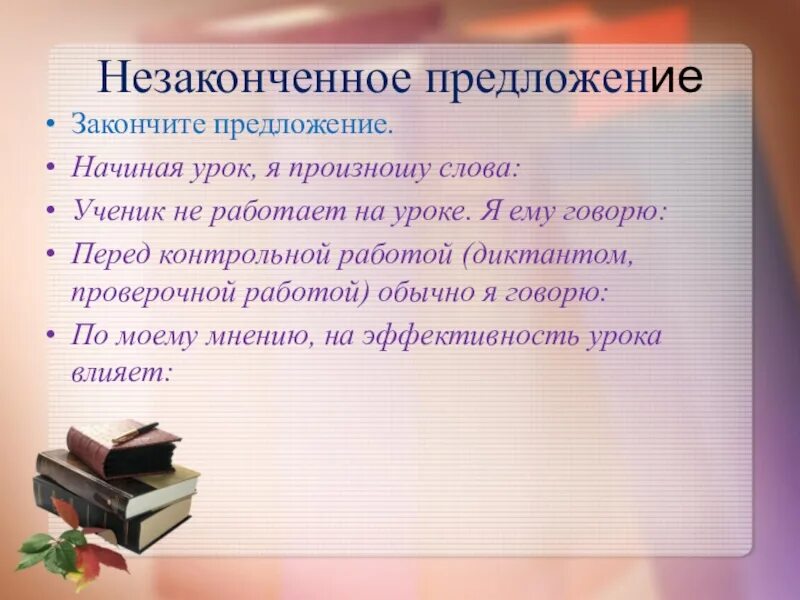 Незаконченное предложение

• Закончите предложение.
• Начиная урок, я произношу слова:
• Ученик не работает на уроке. Я ему говорю:
• Перед контрольной работой (диктантом, проверочной работой) обычно я говорю:
• По моему мнению, на эффективность урока влияет: